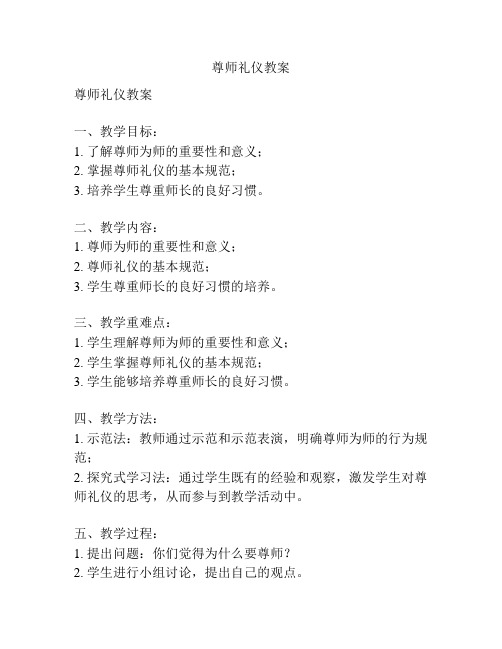 尊师礼仪教案

尊师礼仪教案

一、教学目标：
1. 了解尊师为师的重要性和意义；
2. 掌握尊师礼仪的基本规范；
3. 培养学生尊重师长的良好习惯。

二、教学内容：
1. 尊师为师的重要性和意义；
2. 尊师礼仪的基本规范；
3. 学生尊重师长的良好习惯的培养。

三、教学重难点：
1. 学生理解尊师为师的重要性和意义；
2. 学生掌握尊师礼仪的基本规范；
3. 学生能够培养尊重师长的良好习惯。

四、教学方法：
1. 示范法：教师通过示范和示范表演，明确尊师为师的行为规范；
2. 探究式学习法：通过学生既有的经验和观察，激发学生对尊师礼仪的思考，从而参与到教学活动中。

五、教学过程：
1. 提出问题：你们觉得为什么要尊师？
2. 学生进行小组讨论，提出自己的观点。